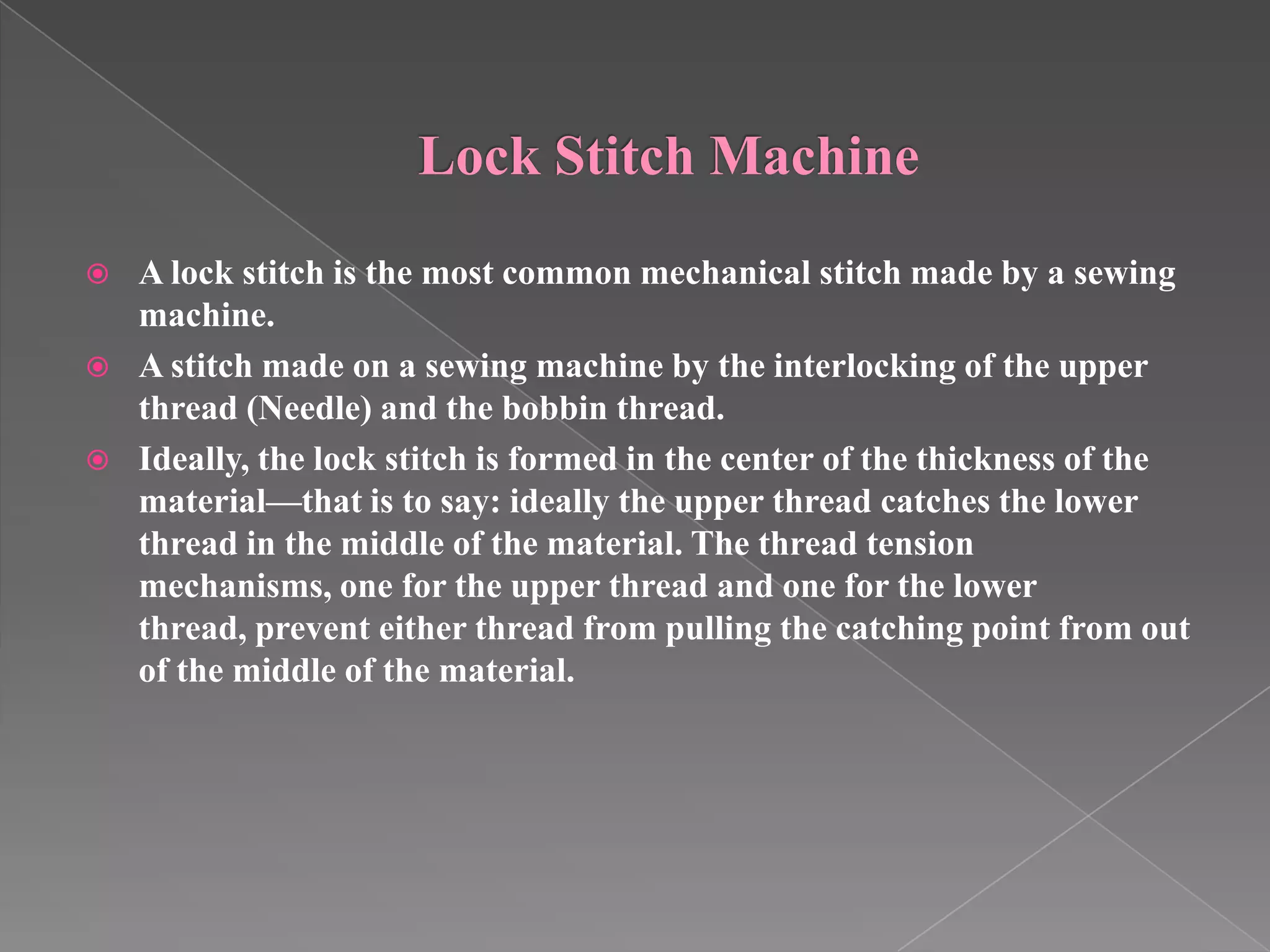 Lock Stitch Machine

A lock stitch is the most common mechanical stitch made by a sewing machine.

A stitch made on a sewing machine by the interlocking of the upper thread (Needle) and the bobbin thread.

Ideally, the lock stitch is formed in the center of the thickness of the material—that is to say: ideally the upper thread catches the lower thread in the middle of the material. The thread tension mechanisms, one for the upper thread and one for the lower thread, prevent either thread from pulling the catching point from out of the middle of the material.